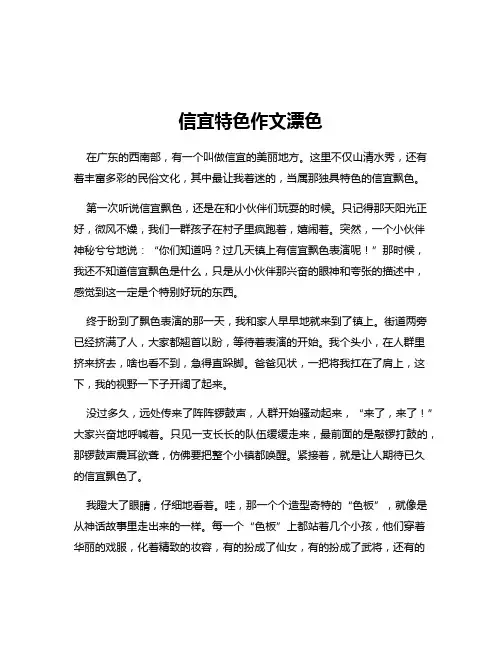 信宜特色作文漂色

在广东的西南部，有一个叫做信宜的美丽地方。这里不仅山清水秀，还有着丰富多彩的民俗文化，其中最让我着迷的，当属那独具特色的信宜飘色。

第一次听说信宜飘色，还是在和小伙伴们玩耍的时候。只记得那天阳光正好，微风不燥，我们一群孩子在村子里疯跑着，嬉闹着。突然，一个小伙伴神秘兮兮地说：“你们知道吗？过几天镇上有信宜飘色表演呢！”那时候，我还不知道信宜飘色是什么，只是从小伙伴那兴奋的眼神和夸张的描述中，感觉到这一定是个特别好玩的东西。

终于盼到了飘色表演的那一天，我和家人早早地就来到了镇上。街道两旁已经挤满了人，大家都翘首以盼，等待着表演的开始。我个头小，在人群里挤来挤去，啥也看不到，急得直跺脚。爸爸见状，一把将我扛在了肩上，这下，我的视野一下子开阔了起来。

没过多久，远处传来了阵阵锣鼓声，人群开始骚动起来，“来了，来了！”大家兴奋地呼喊着。只见一支长长的队伍缓缓走来，最前面的是敲锣打鼓的，那锣鼓声震耳欲聋，仿佛要把整个小镇都唤醒。紧接着，就是让人期待已久的信宜飘色了。

我瞪大了眼睛，仔细地看着。哇，那一个个造型奇特的“色板”，就像是从神话故事里走出来的一样。每一个“色板”上都站着几个小孩，他们穿着华丽的戏服，化着精致的妆容，有的扮成了仙女，有的扮成了武将，还有的